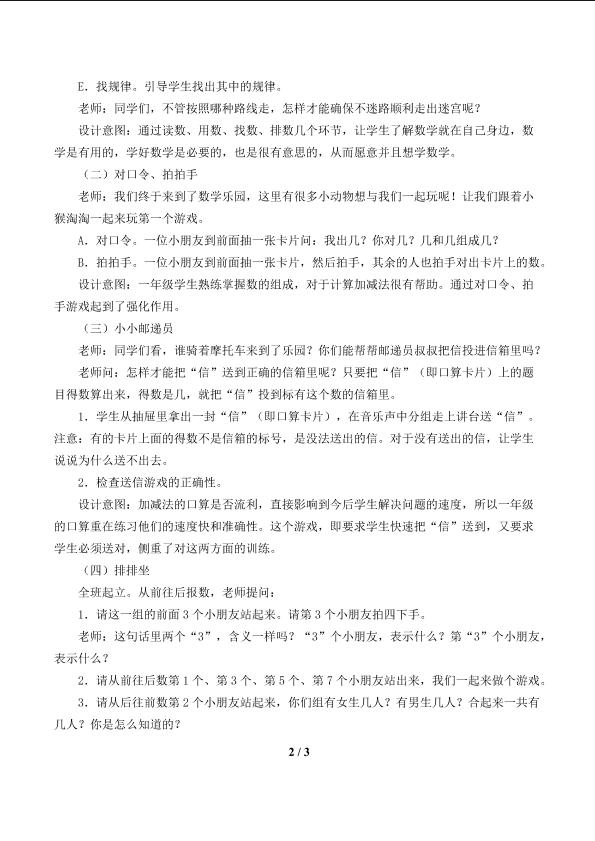 E.找规律。引导学生找出其中的规律。

老师：同学们，不管按照哪种路线走，怎样才能确保不迷路顺利走出迷宫呢？

设计意图：通过读数、用数、找数、排数几个环节，让学生了解数学就在自己身边，数学是有用的，学好数学是必要的，也是很有意思的，从而愿意并且想学数学。

（二）对口令、拍拍手

老师：我们终于来到了数学乐园，这里有很多小动物想与我们一起玩呢！让我们跟着小猴淘淘一起来玩第一个游戏。

A.对口令。一位小朋友到前面抽一张卡片问：我出几？你对几？几和几组成几？

B.拍拍手。一位小朋友到前面抽一张卡片，然后拍手，其余的人也拍手对出卡片上的数。

设计意图：一年级学生熟练掌握数的组成，对于计算加减法很有帮助。通过对口令、拍手游戏起到了强化作用。

（三）小小邮递员

老师：同学们看，谁骑着摩托车来到了乐园？你们能帮帮邮递员叔叔把信投进信箱里吗？

老师问：怎样才能把“信”送到正确的信箱里呢？只要把“信”（即口算卡片）上的题目得数算出来，得数是几，就把“信”投到标有这个数的信箱里。

1.学生从抽屉里拿出一封“信”（即口算卡片），在音乐声中分组走上讲台送“信”。注意：有的卡片上面的得数不是信箱的标号，是没法送出的信。对于没有送出的信，让学生说说为什么送不出去。

2.检查送信游戏的正确性。

设计意图：加减法的口算是否流利，直接影响到今后学生解决问题的速度，所以一年级的口算重在练习他们的速度快和准确性。这个游戏，即要求学生快速把“信”送到，又要求学生必须送对，侧重了对这两方面的训练。

（四）排排坐

全班起立。从前往后报数，老师提问：

1.请这一组的前面3个小朋友站起来。请第3个小朋友拍四下手。

老师：这句话里两个“3”，含义一样吗？“3”个小朋友，表示什么？第“3”个小朋友，表示什么？

2.请从前往后数第1个、第3个、第5个、第7个小朋友站出来，我们一起来做个游戏。

3.请从后往前数第2个小朋友站起来，你们组有女生几人？有男生几人？合起来一共有几人？你是怎么知道的？

2 / 3